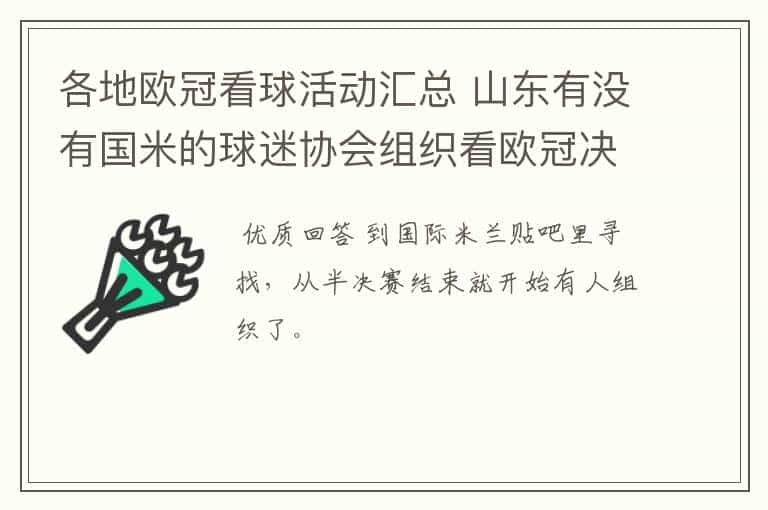 各地欧冠看球活动汇总 山东有没有国米的球迷协会组织看欧冠决

优质回答 到国际米兰贴吧里寻找，从半决赛结束就开始有人组织了。